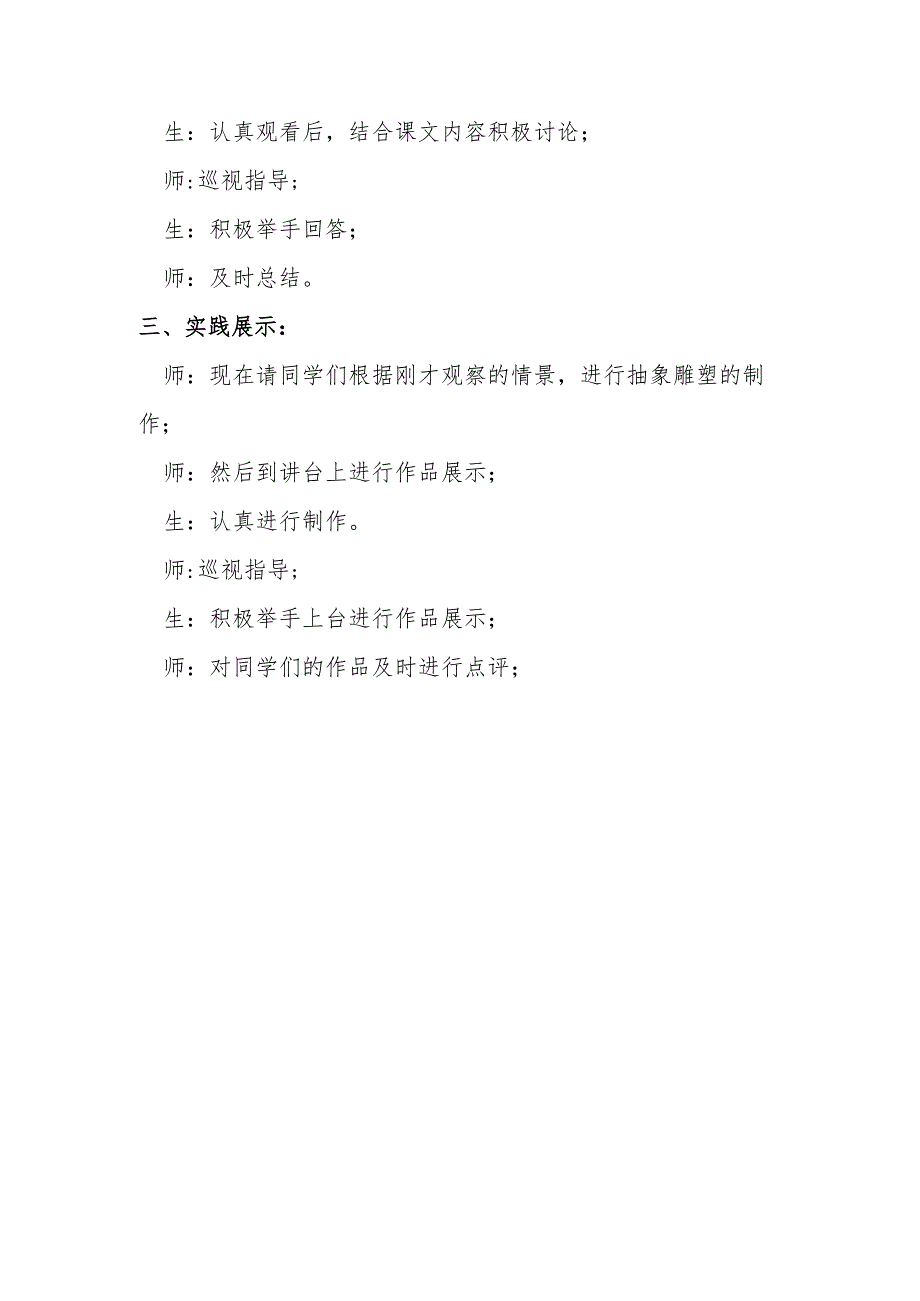 生：认真观看后，结合课文内容积极讨论；

师:巡视指导；

生：积极举手回答；

师：及时总结。

三、实践展示：

师：现在请同学们根据刚才观察的情景，进行抽象雕塑的制作；

师：然后到讲台上进行作品展示；

生：认真进行制作。

师:巡视指导；

生：积极举手上台进行作品展示；

师：对同学们的作品及时进行点评；